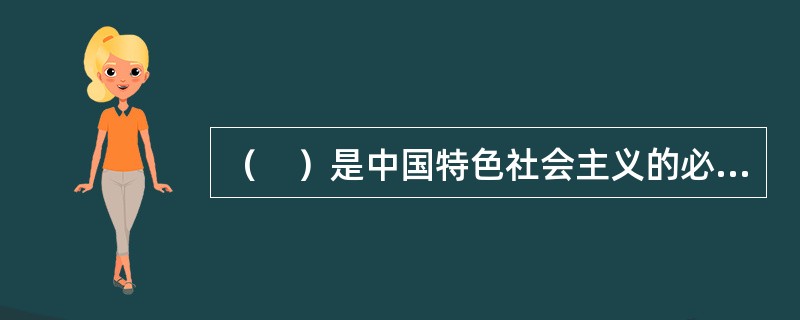 （　）是中国特色社会主义的必...